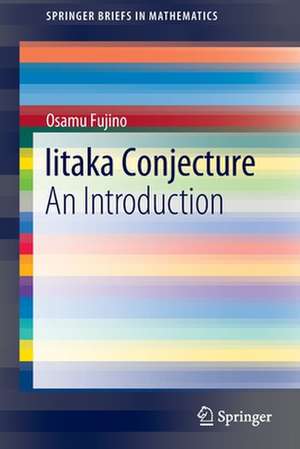 SPRINGER BRIEFS IN MATHEMATICS

Osamu Fujino

Iitaka Conjecture
An Introduction

Springer